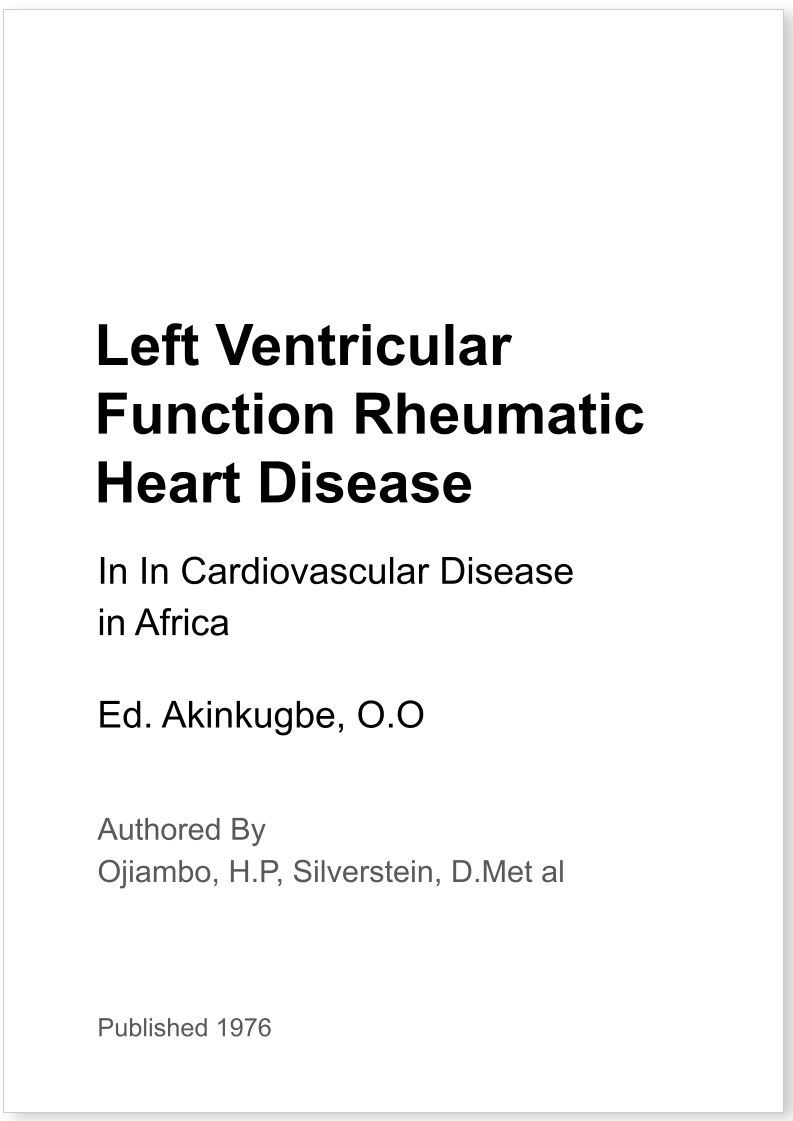 Left Ventricular Function Rheumatic Heart Disease

In In Cardiovascular Disease in Africa

Ed. Akinkugbe, O.O

Authored By
Ojiambo, H.P, Silverstein, D.Met al

Published 1976